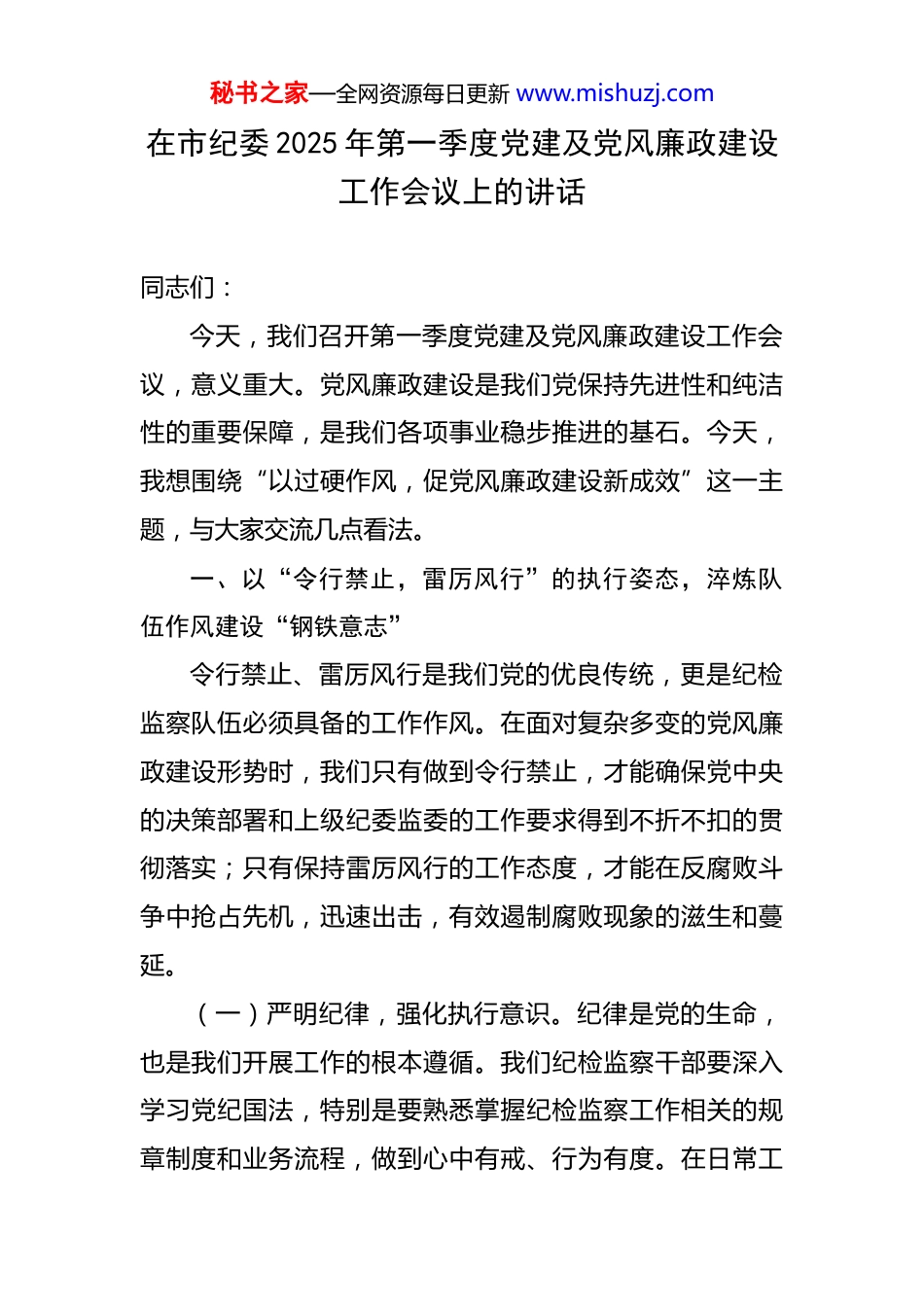 秘书之家—全网资源每日更新 www.mishuzj.com

在市纪委 2025 年第一季度党建及党风廉政建设工作会议上的讲话

同志们：

今天，我们召开第一季度党建及党风廉政建设工作会议，意义重大。党风廉政建设是我们党保持先进性和纯洁性的重要保障，是我们各项事业稳步推进的基石。今天，我想围绕“以过硬作风，促党风廉政建设新成效”这一主题，与大家交流几点看法。

一、以“令行禁止，雷厉风行”的执行姿态，淬炼队伍作风建设“钢铁意志”

令行禁止、雷厉风行是我们党的优良传统，更是纪检监察队伍必须具备的工作作风。在面对复杂多变的党风廉政建设形势时，我们只有做到令行禁止，才能确保党中央的决策部署和上级纪委监委的工作要求得到不折不扣的贯彻落实；只有保持雷厉风行的工作态度，才能在反腐败斗争中抢占先机，迅速出击，有效遏制腐败现象的滋生和蔓延。

（一）严明纪律，强化执行意识。纪律是党的生命，也是我们开展工作的根本遵循。我们纪检监察干部要深入学习党纪国法，特别是要熟悉掌握纪检监察工作相关的规章制度和业务流程，做到心中有戒、行为有度。在日常工